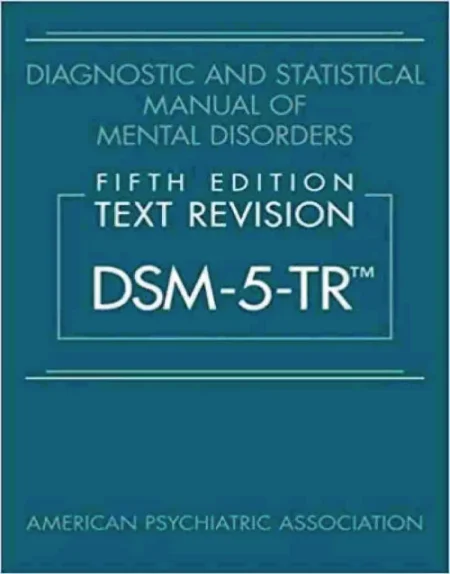 DIAGNOSTIC AND STATISTICAL MANUAL OF MENTAL DISORDERS

FIFTH EDITION
TEXT REVISION

DSM-5-TR™

AMERICAN PSYCHIATRIC ASSOCIATION